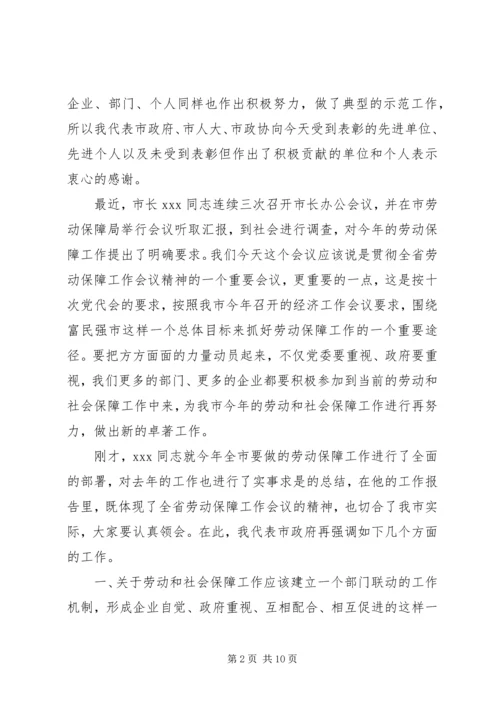 企业、部门、个人同样也作出积极努力，做了典型的示范工作，所以我代表市政府、市人大、市政协向今天受到表彰的先进单位、先进个人以及未受到表彰但作出了积极贡献的单位和个人表示衷心的感谢。

最近，市长 xxx 同志连续三次召开市长办公会议，并在市劳动保障局举行会议听取汇报，到社会进行调查，对今年的劳动保障工作提出了明确要求。我们今天这个会议应该说是贯彻全省劳动保障工作会议精神的一个重要会议，更重要的一点，这是按十次党代会的要求，按照我市今年召开的经济工作会议要求，围绕富民强市这样一个总体目标来抓好劳动保障工作的一个重要途径。要把方方面面的力量动员起来，不仅党委要重视、政府要重视，我们更多的部门、更多的企业都要积极参加到当前的劳动和社会保障工作中来，为我市今年的劳动和社会保障工作进行再努力，做出新的卓著工作。

刚才，xxx 同志就今年全市要做的劳动保障工作进行了全面的部署，对去年的工作也进行了实事求是的总结，在他的工作报告里，既体现了全省劳动保障工作会议的精神，也切合了我市实际，大家要认真领会。在此，我代表市政府再强调如下几个方面的工作。

一、关于劳动和社会保障工作应该建立一个部门联动的工作机制，形成企业自觉、政府重视、互相配合、相互促进的这样一

第 2 页 共 10 页